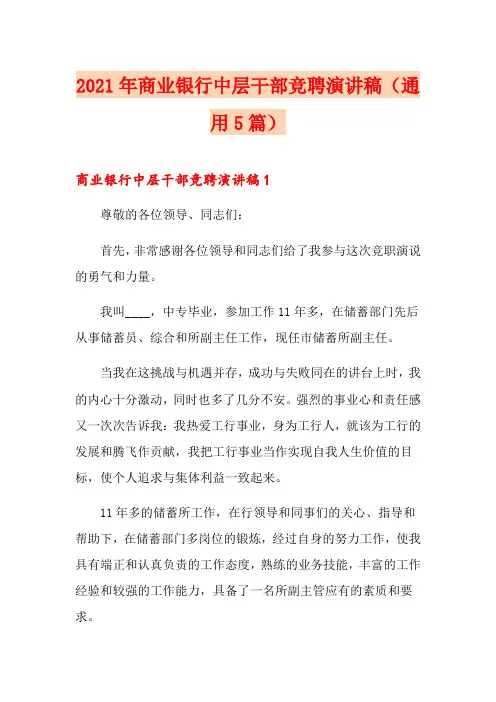 2021年商业银行中层干部竞聘演讲稿（通用5篇）

商业银行中层干部竞聘演讲稿1

尊敬的各位领导、同志们：

首先，非常感谢各位领导和同志们给了我参与这次竞职演说的勇气和力量。

我叫____，中专毕业，参加工作11年多，在储蓄部门先后从事储蓄员、综合和所副主任工作，现任市储蓄所副主任。

当我在这挑战与机遇并存，成功与失败同在的讲台上时，我的内心十分激动，同时也多了几分不安。强烈的事业心和责任感又一次次告诉我：我热爱工行事业，身为工行人，就该为工行的发展和腾飞作贡献，我把工行事业当作实现自我人生价值的目标，使个人追求与集体利益一致起来。

11年多的储蓄所工作，在行领导和同事们的关心、指导和帮助下，在储蓄部门多岗位的锻炼，经过自身的努力工作，使我具有端正和认真负责的工作态度，熟练的业务技能，丰富的工作经验和较强的工作能力，具备了一名所副主管应有的素质和要求。